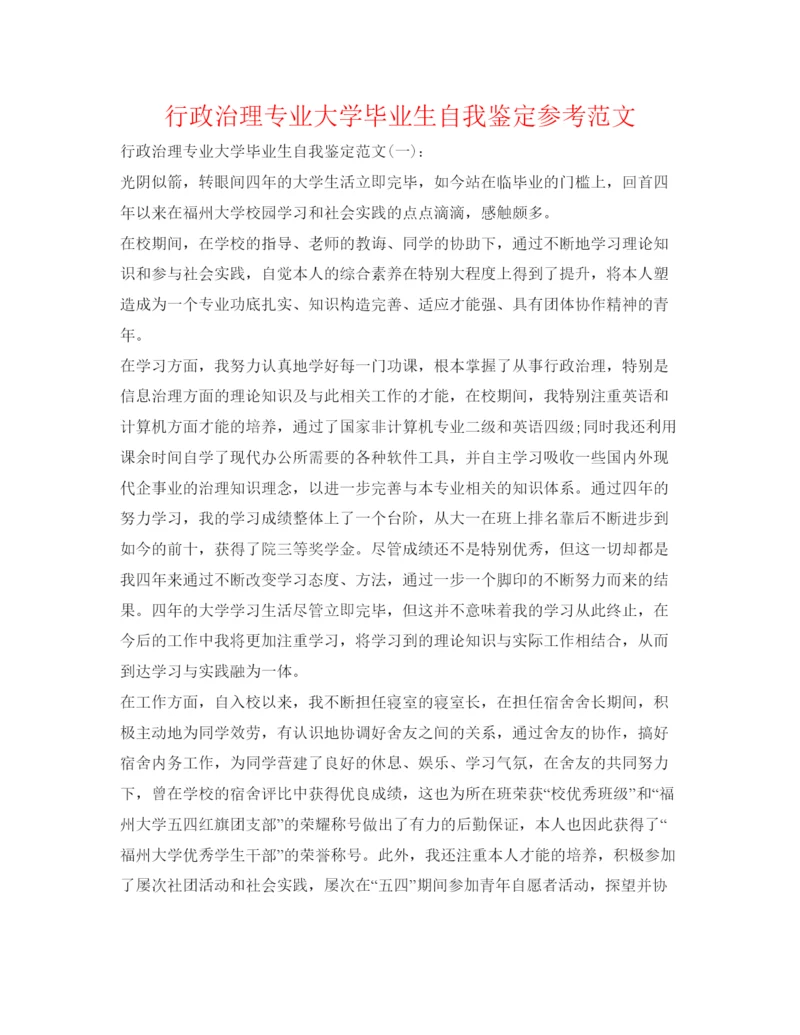 行政治理专业大学毕业生自我鉴定参考范文

行政治理专业大学毕业生自我鉴定范文(一)：

光阴似箭，转眼间四年的大学生活立即完毕，如今站在临毕业的门槛上，回首四年以来在福州大学校园学习和社会实践的点点滴滴，感触颇多。

在校期间，在学校的指导、老师的教诲、同学的协助下，通过不断地学习理论知识和参与社会实践，自觉本人的综合素养在特别大程度上得到了提升，将本人塑造成为一个专业功底扎实、知识构造完善、适应才能强、具有团体协作精神的青年。

在学习方面，我努力认真地学好每一门功课，根本掌握了从事行政治理，特别是信息治理方面的理论知识及与此相关工作的才能，在校期间，我特别注重英语和计算机方面才能的培养，通过了国家非计算机专业二级和英语四级;同时我还利用课余时间自学了现代办公所需要的各种软件工具，并自主学习吸收一些国内外现代企事业的治理知识理念，以进一步完善与本专业相关的知识体系。通过四年的努力学习，我的学习成绩整体上了一个台阶，从大一在班上排名靠后不断进步到如今的前十，获得了院三等奖学金。尽管成绩还不是特别优秀，但这一切却都是我四年来通过不断改变学习态度、方法，通过一步一个脚印的不断努力而来的结果。四年的大学学习生活尽管立即完毕，但这并不意味着我的学习从此终止，在今后的工作中我将更加注重学习，将学习到的理论知识与实际工作相结合，从而到达学习与实践融为一体。

在工作方面，自入校以来，我不断担任寝室的寝室长，在担任宿舍舍长期间，积极主动地为同学效劳，有认识地协调好舍友之间的关系，通过舍友的协作，搞好宿舍内务工作，为同学营建了良好的休息、娱乐、学习气氛，在舍友的共同努力下，曾在学校的宿舍评比中获得优良成绩，这也为所在班荣获“校优秀班级”和“福州大学五四红旗团支部”的荣耀称号做出了有力的后勤保证，本人也因此获得了“福州大学优秀学生干部”的荣誉称号。此外，我还注重本人才能的培养，积极参加了屡次社团活动和社会实践，屡次在“五四”期间参加青年自愿者活动，探望并协